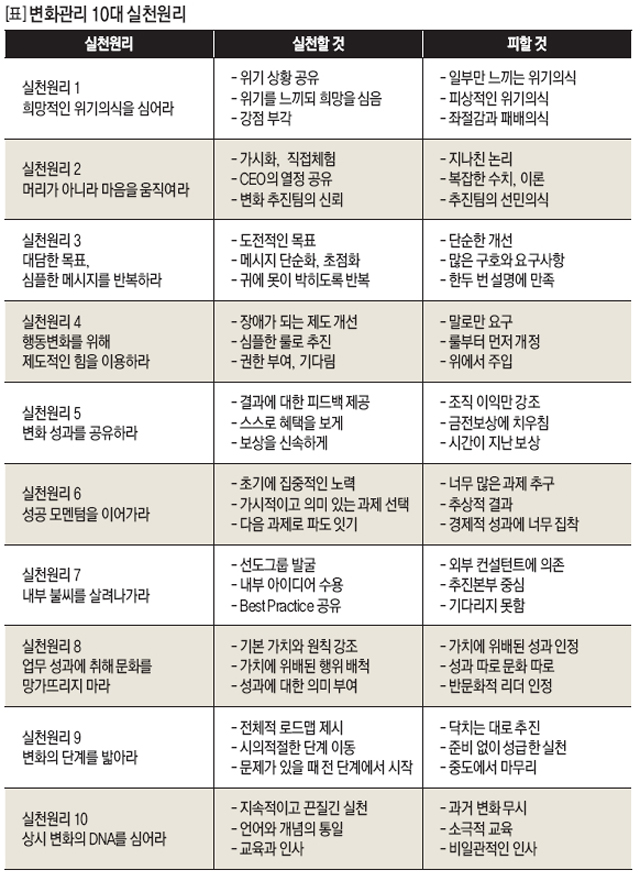 [표] 변화관리 10대 실천원리

| 실천원리 | 실천할 것 | 피할 것 |
|---|---|---|
| 실천원리 1 희망적인 위기의식을 심어라 | - 위기 상황 공유 - 위기를 느끼되 희망을 심음 - 강점 부각 | - 일부만 느끼는 위기의식 - 피상적인 위기의식 - 좌절감과 패배의식 |
| 실천원리 2 머리가 아니라 마음을 움직여라 | - 가시화, 직접체험 - CEO의 열정 공유 - 변화 추진팀의 신뢰 | - 지나친 논리 - 복잡한 수치, 이론 - 추진팀의 선민의식 |
| 실천원리 3 대담한 목표, 심플한 메시지를 반복하라 | - 도전적인 목표 - 메시지 단순화, 초점화 - 귀에 못이 박히도록 반복 | - 단순한 개선 - 많은 구호와 요구사항 - 한두 번 설명에 만족 |
| 실천원리 4 행동변화를 위해 제도적인 힘을 이용하라 | - 장애가 되는 제도 개선 - 심플한 룰로 추진 - 권한 부여, 기다림 | - 말로만 요구 - 룰부터 먼저 개정 - 위에서 주입 |
| 실천원리 5 변화 성과를 공유하라 | - 결과에 대한 피드백 제공 - 스스로 혜택을 보게 - 보상을 신속하게 | - 조직 이익만 강조 - 금전보상에 치우침 - 시간이 지난 보상 |
| 실천원리 6 성공 모멘텀을 이어가라 | - 초기에 집중적인 노력 - 가시적이고 의미 있는 과제 선택 - 다음 과제로 파도 잇기 | - 너무 많은 과제 추구 - 추상적 결과 - 경제적 성과에 너무 집착 |
| 실천원리 7 내부 불씨를 살려나가라 | - 선도그룹 발굴 - 내부 아이디어 수용 - Best Practice 공유 | - 외부 컨설턴트에 의존 - 추진본부 중심 - 기다리지 못함 |
| 실천원리 8 업무 성과에 취해 문화를 망가뜨리지 마라 | - 기본 가치와 원칙 강조 - 가치에 위배된 행위 배척 - 성과에 대한 의미 부여 | - 가치에 위배된 성과 인정 - 성과 따로 문화 따로 - 반문화적 리더 인정 |
| 실천원리 9 변화의 단계를 밟아라 | - 전체적 로드맵 제시 - 시의적절한 단계 이동 - 문제가 있을 때 전 단계에서 시작 | - 닥치는 대로 추진 - 준비 없이 성급한 실천 - 중도에서 마무리 |
| 실천원리 10 상시 변화의 DNA를 심어라 | - 지속적이고 끈질긴 실천 - 언어와 개념의 통일 - 교육과 인사 | - 과거 변화 무시 - 소극적 교육 - 비일관적인 인사 |